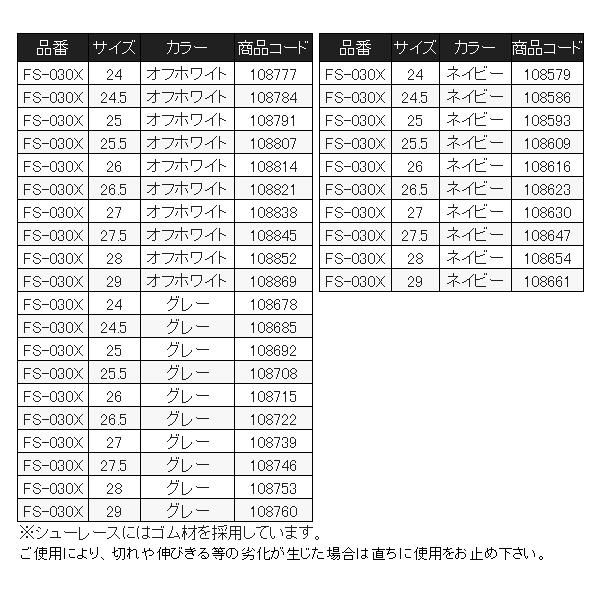 | 品番 | サイズ | カラー | 商品コード |
|---|---|---|---|
| FS-030X | 24 | オフホワイト | 108777 |
| FS-030X | 24.5 | オフホワイト | 108784 |
| FS-030X | 25 | オフホワイト | 108791 |
| FS-030X | 25.5 | オフホワイト | 108807 |
| FS-030X | 26 | オフホワイト | 108814 |
| FS-030X | 26.5 | オフホワイト | 108821 |
| FS-030X | 27 | オフホワイト | 108838 |
| FS-030X | 27.5 | オフホワイト | 108845 |
| FS-030X | 28 | オフホワイト | 108852 |
| FS-030X | 29 | オフホワイト | 108869 |
| FS-030X | 24 | グレー | 108678 |
| FS-030X | 24.5 | グレー | 108685 |
| FS-030X | 25 | グレー | 108692 |
| FS-030X | 25.5 | グレー | 108708 |
| FS-030X | 26 | グレー | 108715 |
| FS-030X | 26.5 | グレー | 108722 |
| FS-030X | 27 | グレー | 108739 |
| FS-030X | 27.5 | グレー | 108746 |
| FS-030X | 28 | グレー | 108753 |
| FS-030X | 29 | グレー | 108760 |

| 品番 | サイズ | カラー | 商品コード |
|---|---|---|---|
| FS-030X | 24 | ネイビー | 108579 |
| FS-030X | 24.5 | ネイビー | 108586 |
| FS-030X | 25 | ネイビー | 108593 |
| FS-030X | 25.5 | ネイビー | 108609 |
| FS-030X | 26 | ネイビー | 108616 |
| FS-030X | 26.5 | ネイビー | 108623 |
| FS-030X | 27 | ネイビー | 108630 |
| FS-030X | 27.5 | ネイビー | 108647 |
| FS-030X | 28 | ネイビー | 108654 |
| FS-030X | 29 | ネイビー | 108661 |

※シューレースにはゴム材を採用しています。
ご使用により、切れや伸びきる等の劣化が生じた場合は直ちに使用をお止め下さい。